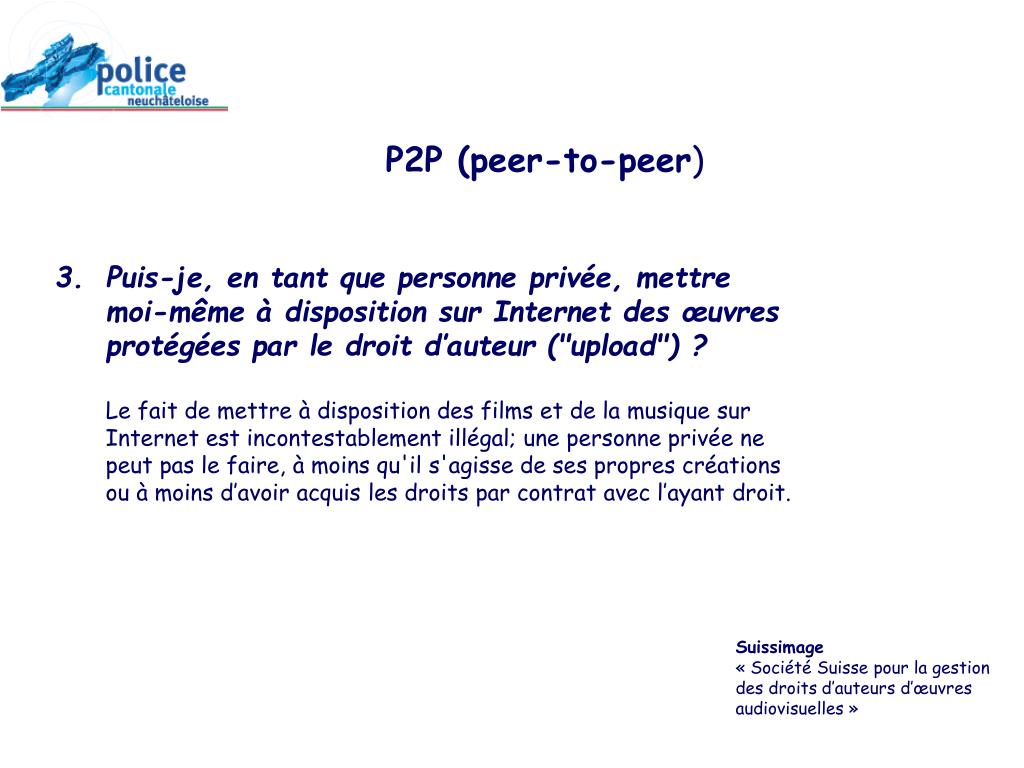 police
cantonale
neuchâteloise

P2P (peer-to-peer)

3. Puis-je, en tant que personne privée, mettre moi-même à disposition sur Internet des œuvres protégées par le droit d'auteur ("upload") ?

Le fait de mettre à disposition des films et de la musique sur Internet est incontestablement illégal; une personne privée ne peut pas le faire, à moins qu'il s'agisse de ses propres créations ou à moins d'avoir acquis les droits par contrat avec l'ayant droit.

Suissimage
« Société Suisse pour la gestion des droits d'auteurs d'œuvres audiovisuelles »